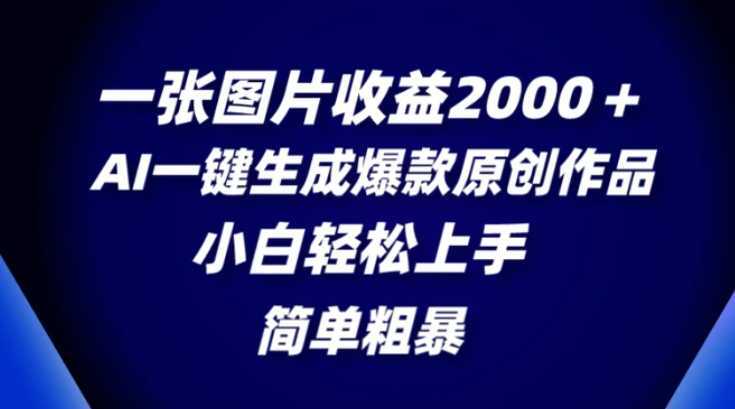 一张图片收益2000＋

AI一键生成爆款原创作品

小白轻松上手

简单粗暴